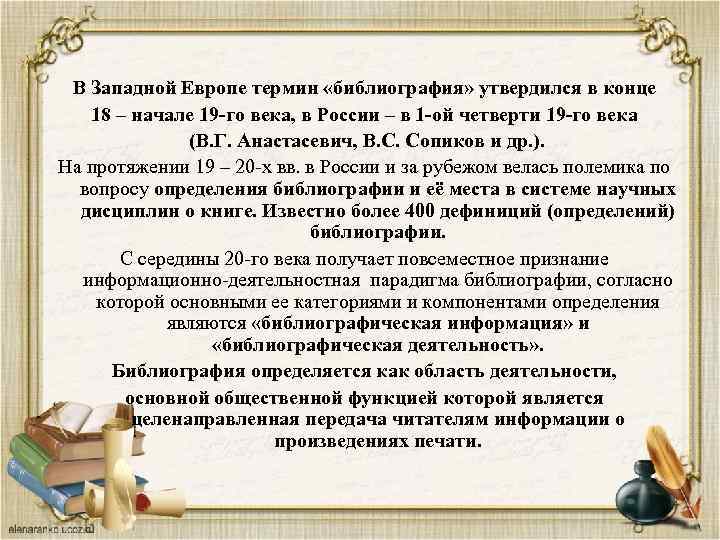 В Западной Европе термин «библиография» утвердился в конце 18 – начале 19-го века, в России – в 1-ой четверти 19-го века (В.Г. Анастасевич, В.С. Сопиков и др.).

На протяжении 19 – 20-х вв. в России и за рубежом велась полемика по вопросу определения библиографии и её места в системе научных дисциплин о книге. Известно более 400 дефиниций (определений) библиографии.

С середины 20-го века получает повсеместное признание информационно-деятельностная парадигма библиографии, согласно которой основными ее категориями и компонентами определения являются «библиографическая информация» и «библиографическая деятельность».

Библиография определяется как область деятельности, основной общественной функцией которой является целенаправленная передача читателям информации о произведениях печати.

elenaranko.ucoz.ru